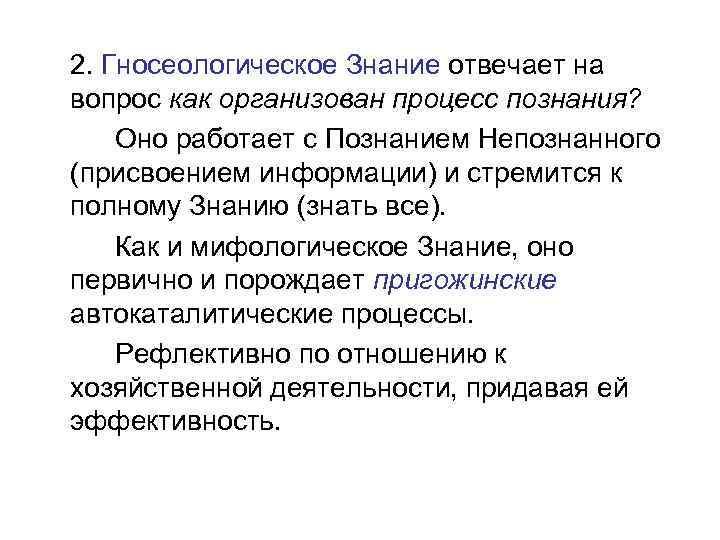 2. Гносеологическое Знание отвечает на вопрос как организован процесс познания?

Оно работает с Познанием Непознанного (присвоением информации) и стремится к полному Знанию (знать все).

Как и мифологическое Знание, оно первично и порождает пригожинские автокаталитические процессы.

Рефлективно по отношению к хозяйственной деятельности, придавая ей эффективность.